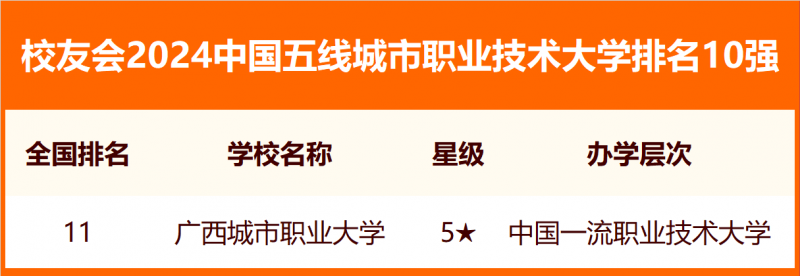 校友会2024中国五线城市职业技术大学排名10强

| 全国排名 | 学校名称 | 星级 | 办学层次 |
|---|---|---|---|
| 11 | 广西城市职业大学 | 5★ | 中国一流职业技术大学 |